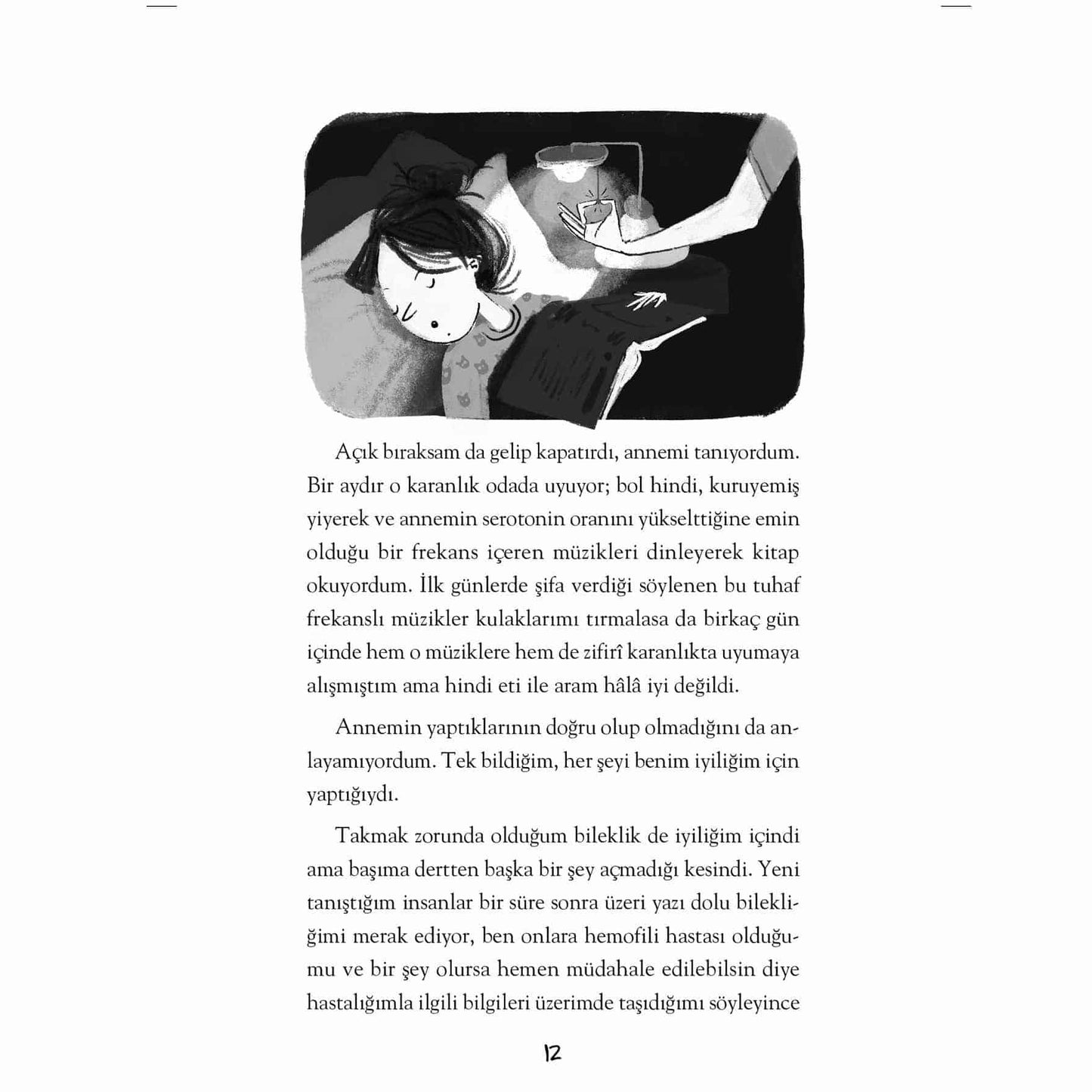 Açık bıraksam da gelip kapatırdı, annemi tanıyordum. Bir aydır o karanlık odada uyuyor; bol hindi, kuruyemiş yiyerek ve annemin serotonin oranını yükselttiğine emin olduğu bir frekans içeren müzikleri dinleyerek kitap okuyordum. İlk günlerde şifa verdiği söylenen bu tuhaf frekanslı müzikler kulaklarımı tırmalasa da birkaç gün içinde hem o müziklere hem de zifirî karanlıkta uyumaya alışmıştım ama hindi eti ile aram hâlâ iyi değildi.

Annemin yaptıklarının doğru olup olmadığını da anlayamıyordum. Tek bildiğim, her şeyi benim iyiliğim için yaptığıydı.

Takmak zorunda olduğum bileklik de iyiliğim içindi ama başıma dertten başka bir şey açmadığı kesindi. Yeni tanıştığım insanlar bir süre sonra üzeri yazı dolu bilekliğimi merak ediyor, ben onlara hemofili hastası olduğumu ve bir şey olursa hemen müdahale edilebilsin diye hastalığımla ilgili bilgileri üzerimde taşıdığımı söyleyince

12